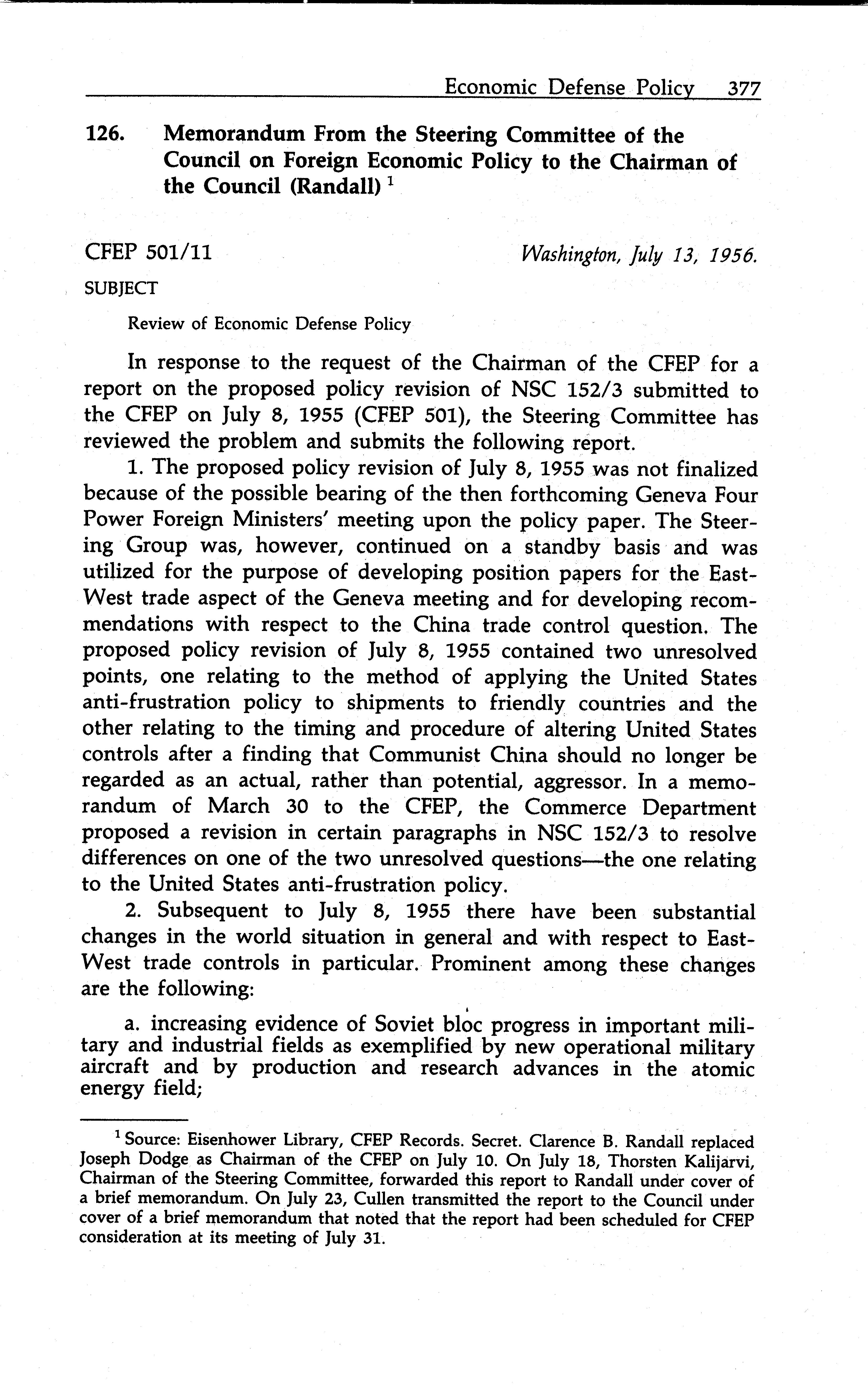 Economic Defense Policy 377

126. Memorandum From the Steering Committee of the Council on Foreign Economic Policy to the Chairman of the Council (Randall) $^1$

CFEP 501/11

Washington, July 13, 1956.

SUBJECT

Review of Economic Defense Policy

In response to the request of the Chairman of the CFEP for a report on the proposed policy revision of NSC 152/3 submitted to the CFEP on July 8, 1955 (CFEP 501), the Steering Committee has reviewed the problem and submits the following report.

1. The proposed policy revision of July 8, 1955 was not finalized because of the possible bearing of the then forthcoming Geneva Four Power Foreign Ministers' meeting upon the policy paper. The Steering Group was, however, continued on a standby basis and was utilized for the purpose of developing position papers for the East-West trade aspect of the Geneva meeting and for developing recommendations with respect to the China trade control question. The proposed policy revision of July 8, 1955 contained two unresolved points, one relating to the method of applying the United States anti-frustration policy to shipments to friendly countries and the other relating to the timing and procedure of altering United States controls after a finding that Communist China should no longer be regarded as an actual, rather than potential, aggressor. In a memorandum of March 30 to the CFEP, the Commerce Department proposed a revision in certain paragraphs in NSC 152/3 to resolve differences on one of the two unresolved questions—the one relating to the United States anti-frustration policy.

2. Subsequent to July 8, 1955 there have been substantial changes in the world situation in general and with respect to East-West trade controls in particular. Prominent among these changes are the following:

a. increasing evidence of Soviet bloc progress in important military and industrial fields as exemplified by new operational military aircraft and by production and research advances in the atomic energy field;

$^1$ Source: Eisenhower Library, CFEP Records. Secret. Clarence B. Randall replaced Joseph Dodge as Chairman of the CFEP on July 10. On July 18, Thorsten Kalijarvi, Chairman of the Steering Committee, forwarded this report to Randall under cover of a brief memorandum. On July 23, Cullen transmitted the report to the Council under cover of a brief memorandum that noted that the report had been scheduled for CFEP consideration at its meeting of July 31.